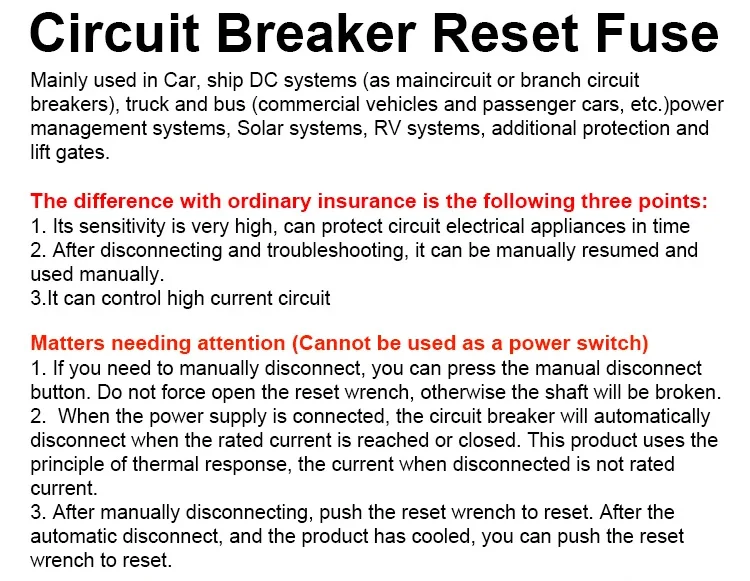 Circuit Breaker Reset Fuse

Mainly used in Car, ship DC systems (as maincircuit or branch circuit breakers), truck and bus (commercial vehicles and passenger cars, etc.)power management systems, Solar systems, RV systems, additional protection and lift gates.

The difference with ordinary insurance is the following three points:
1. Its sensitivity is very high, can protect circuit electrical appliances in time
2. After disconnecting and troubleshooting, it can be manually resumed and used manually.
3.It can control high current circuit

Matters needing attention (Cannot be used as a power switch)
1. If you need to manually disconnect, you can press the manual disconnect button. Do not force open the reset wrench, otherwise the shaft will be broken.
2. When the power supply is connected, the circuit breaker will automatically disconnect when the rated current is reached or closed. This product uses the principle of thermal response, the current when disconnected is not rated current.
3. After manually disconnecting, push the reset wrench to reset. After the automatic disconnect, and the product has cooled, you can push the reset wrench to reset.